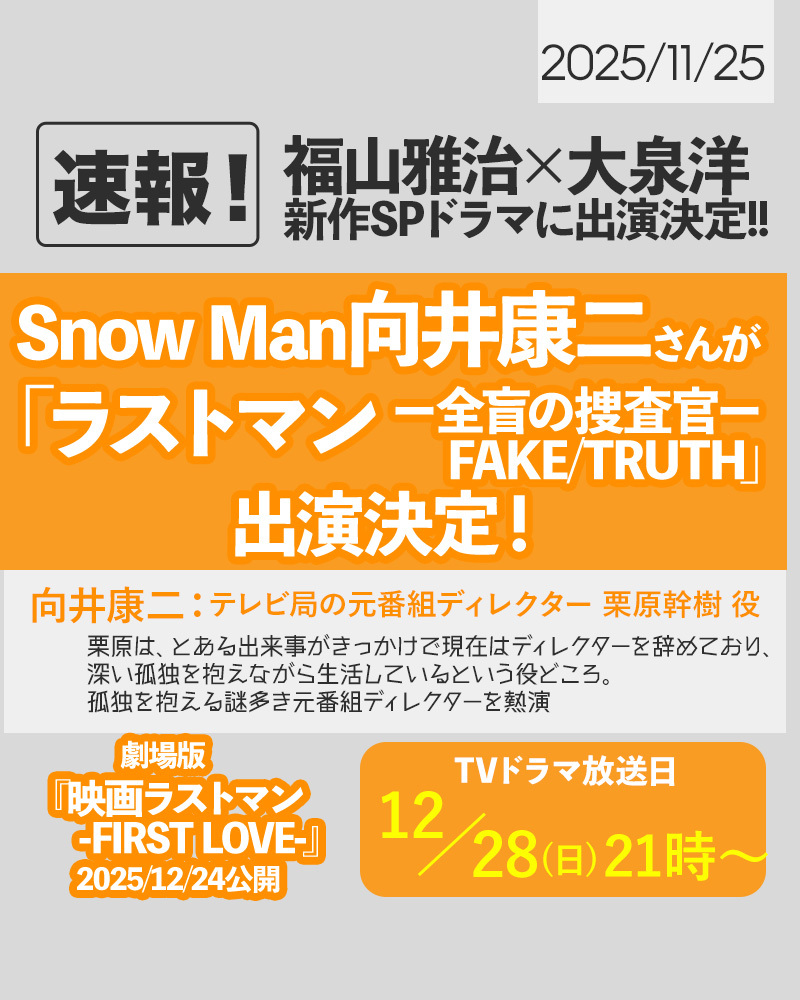 2025/11/25

速報！

福山雅治×大泉洋
新作SPドラマに出演決定!!

Snow Man向井康二さんが
「ラストマン －全盲の捜査官－ FAKE/TRUTH」
出演決定！

向井康二：テレビ局の元番組ディレクター 栗原幹樹 役

栗原は、とある出来事がきっかけで現在はディレクターを辞めており、深い孤独を抱えながら生活しているという役どころ。
孤独を抱える謎多き元番組ディレクターを熱演

劇場版
『映画ラストマン -FIRST LOVE-』
2025/12/24公開

TVドラマ放送日
12／28(日)21時～